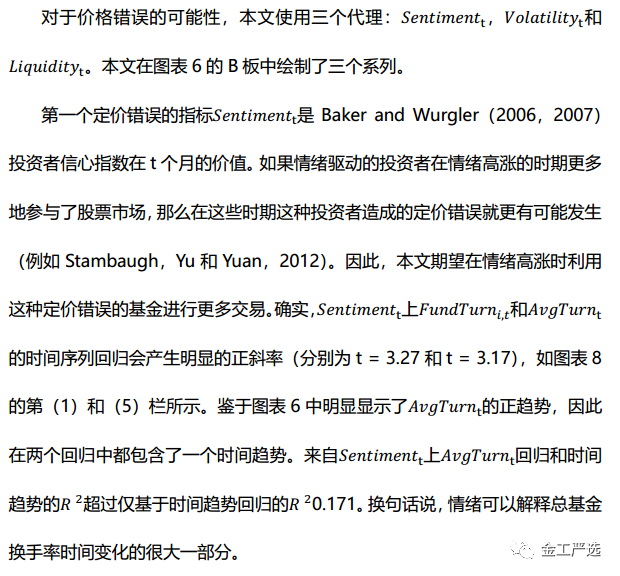 对于价格错误的可能性，本文使用三个代理：$Sentiment_t$，$Volatility_t$和$Liquidity_t$。本文在图表6的B板中绘制了三个系列。

第一个定价错误的指标$Sentiment_t$是Baker and Wurgler（2006，2007）投资者信心指数在t个月的价值。如果情绪驱动的投资者在情绪高涨的时期更多地参与了股票市场，那么在这些时期这种投资者造成的定价错误就更有可能发生（例如Stambaugh，Yu和Yuan，2012）。因此，本文期望在情绪高涨时利用这种定价错误的基金进行更多交易。确实，$Sentiment_t$上$FundTurn_{i,t}$和$AvgTurn_t$的时间序列回归会产生明显的正斜率（分别为t = 3.27和t = 3.17），如图表8的第（1）和（5）栏所示。鉴于图表6中明显显示了$AvgTurn_t$的正趋势，因此在两个回归中都包含了一个时间趋势。来自$Sentiment_t$上$AvgTurn_t$回归和时间趋势的$R^2$超过仅基于时间趋势回归的$R^2$0.171。换句话说，情绪可以解释总基金换手率时间变化的很大一部分。

金工严选